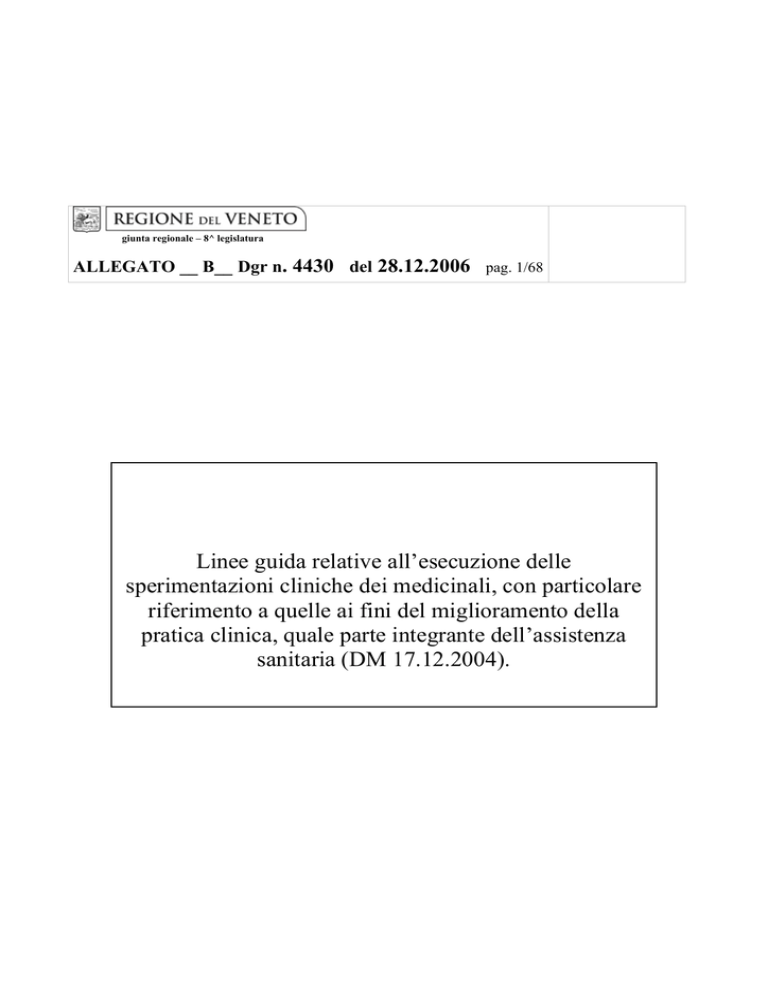 REGIONE DEL VENETO
giunta regionale – 8^ legislatura

ALLEGATO __ B__ Dgr n. 4430 del 28.12.2006 pag. 1/68

Linee guida relative all’esecuzione delle sperimentazioni cliniche dei medicinali, con particolare riferimento a quelle ai fini del miglioramento della pratica clinica, quale parte integrante dell’assistenza sanitaria (DM 17.12.2004).